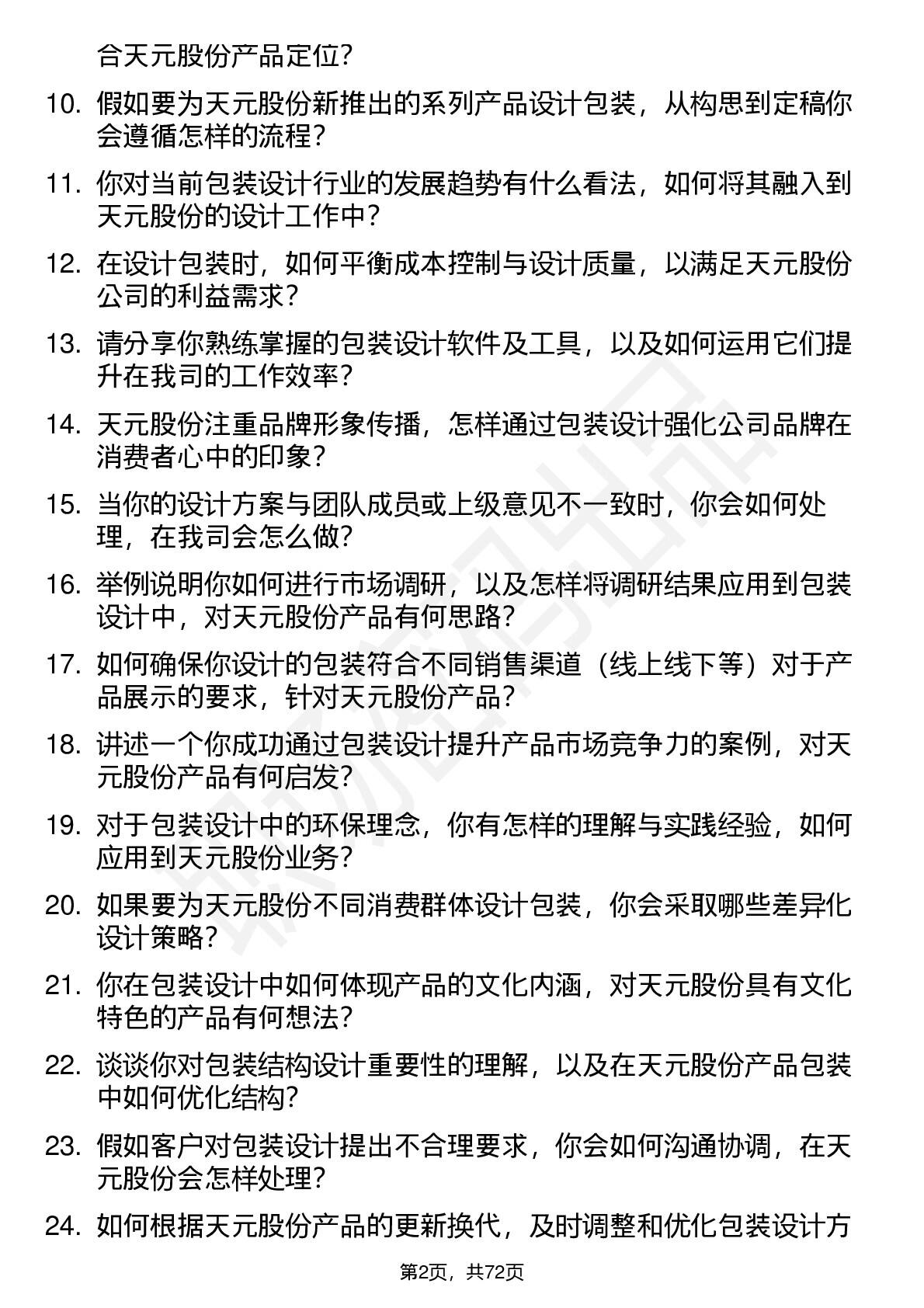 合天元股份产品定位？

10. 假如要为天元股份新推出的系列产品设计包装，从构思到定稿你会遵循怎样的流程？

11. 你对当前包装设计行业的发展趋势有什么看法，如何将其融入到天元股份的设计工作中？

12. 在设计包装时，如何平衡成本控制与设计质量，以满足天元股份公司的利益需求？

13. 请分享你熟练掌握的包装设计软件及工具，以及如何运用它们提升在我司的工作效率？

14. 天元股份注重品牌形象传播，怎样通过包装设计强化公司品牌在消费者心中的印象？

15. 当你的设计方案与团队成员或上级意见不一致时，你会如何处理，在我司会怎么做？

16. 举例说明你如何进行市场调研，以及怎样将调研结果应用到包装设计中，对天元股份产品有何思路？

17. 如何确保你设计的包装符合不同销售渠道（线上线下等）对于产品展示的要求，针对天元股份产品？

18. 讲述一个你成功通过包装设计提升产品市场竞争力的案例，对天元股份产品有何启发？

19. 对于包装设计中的环保理念，你有怎样的理解与实践经验，如何应用到天元股份业务？

20. 如果要为天元股份不同消费群体设计包装，你会采取哪些差异化设计策略？

21. 你在包装设计中如何体现产品的文化内涵，对天元股份具有文化特色的产品有何想法？

22. 谈谈你对包装结构设计重要性的理解，以及在天元股份产品包装中如何优化结构？

23. 假如客户对包装设计提出不合理要求，你会如何沟通协调，在天元股份会怎样处理？

24. 如何根据天元股份产品的更新换代，及时调整和优化包装设计方

第2页，共72页